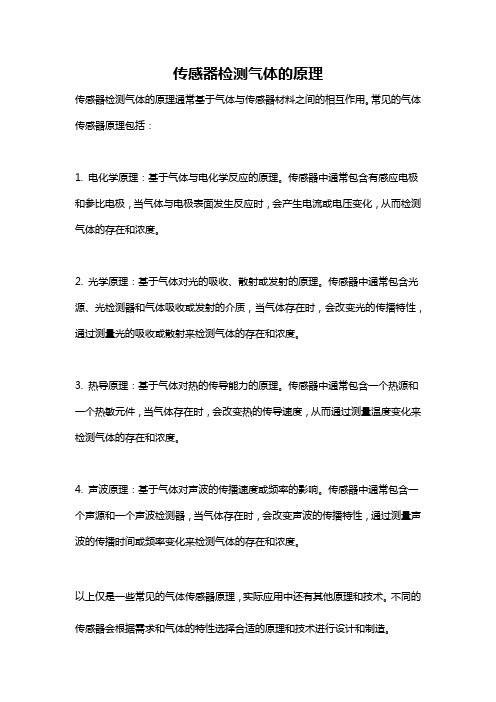 传感器检测气体的原理

传感器检测气体的原理通常基于气体与传感器材料之间的相互作用。常见的气体传感器原理包括：

1. 电化学原理：基于气体与电化学反应的原理。传感器中通常包含有感应电极和参比电极，当气体与电极表面发生反应时，会产生电流或电压变化，从而检测气体的存在和浓度。

2. 光学原理：基于气体对光的吸收、散射或发射的原理。传感器中通常包含光源、光检测器和气体吸收或发射的介质，当气体存在时，会改变光的传播特性，通过测量光的吸收或散射来检测气体的存在和浓度。

3. 热导原理：基于气体对热的传导能力的原理。传感器中通常包含一个热源和一个热敏元件，当气体存在时，会改变热的传导速度，从而通过测量温度变化来检测气体的存在和浓度。

4. 声波原理：基于气体对声波的传播速度或频率的影响。传感器中通常包含一个声源和一个声波检测器，当气体存在时，会改变声波的传播特性，通过测量声波的传播时间或频率变化来检测气体的存在和浓度。

以上仅是一些常见的气体传感器原理，实际应用中还有其他原理和技术。不同的传感器会根据需求和气体的特性选择合适的原理和技术进行设计和制造。